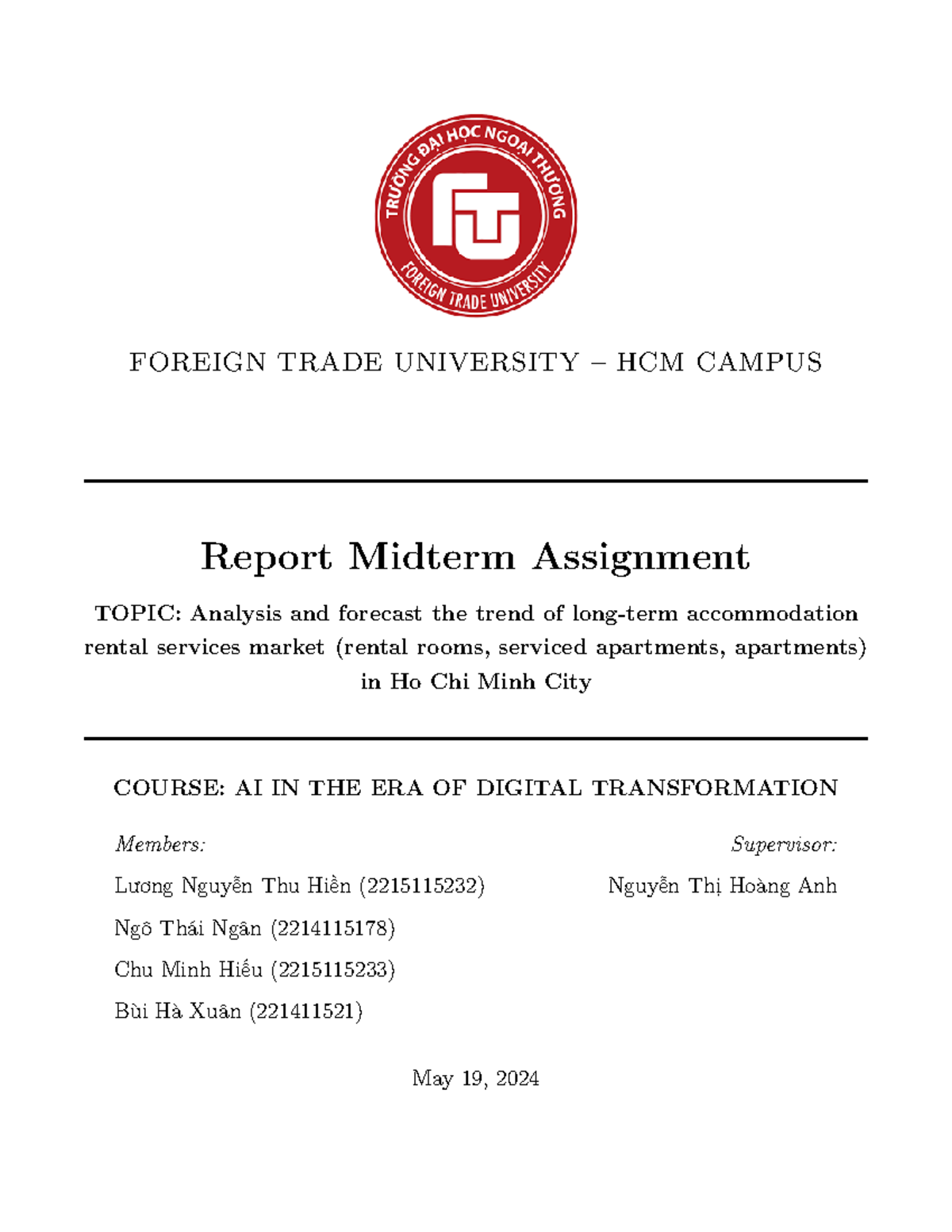 TRƯỜNG ĐẠI HỌC NGOẠI THƯƠNG
FOREIGN TRADE UNIVERSITY

FOREIGN TRADE UNIVERSITY – HCM CAMPUS

Report Midterm Assignment

TOPIC: Analysis and forecast the trend of long-term accommodation rental services market (rental rooms, serviced apartments, apartments) in Ho Chi Minh City

COURSE: AI IN THE ERA OF DIGITAL TRANSFORMATION

Members:
Lương Nguyễn Thu Hiền (2215115232)
Ngô Thái Ngân (2214115178)
Chu Minh Hiếu (2215115233)
Bùi Hà Xuân (221411521)

Supervisor:
Nguyễn Thị Hoàng Anh

May 19, 2024